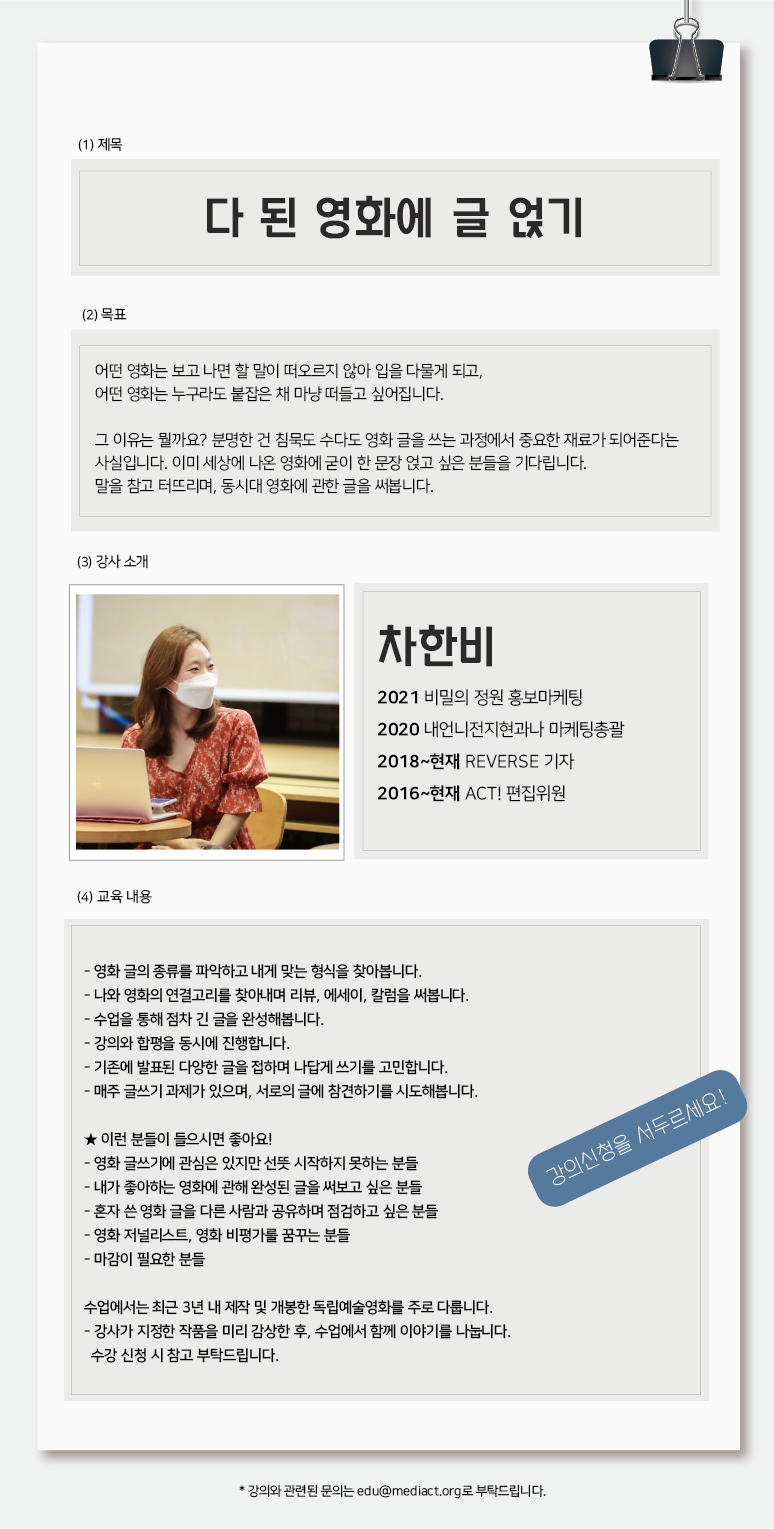 (1) 제목

다 된 영화에 글 얹기

(2) 목표

어떤 영화는 보고 나면 할 말이 떠오르지 않아 입을 다물게 되고,
어떤 영화는 누구라도 붙잡은 채 마냥 떠들고 싶어집니다.

그 이유는 뭘까요? 분명한 건 침묵도 수다도 영화 글을 쓰는 과정에서 중요한 재료가 되어준다는 사실입니다. 이미 세상에 나온 영화에 굳이 한 문장 얹고 싶은 분들을 기다립니다.
말을 참고 터뜨리며, 동시대 영화에 관한 글을 써봅니다.

(3) 강사 소개

차한비

2021 비밀의 정원 홍보마케팅
2020 내언니전지현과나 마케팅총괄
2018~현재 REVERSE 기자
2016~현재 ACT! 편집위원

(4) 교육 내용

- 영화 글의 종류를 파악하고 내게 맞는 형식을 찾아봅니다.
- 나와 영화의 연결고리를 찾아내며 리뷰, 에세이, 칼럼을 써봅니다.
- 수업을 통해 점차 긴 글을 완성해봅니다.
- 강의와 합평을 동시에 진행합니다.
- 기존에 발표된 다양한 글을 접하며 나답게 쓰기를 고민합니다.
- 매주 글쓰기 과제가 있으며, 서로의 글에 참견하기를 시도해봅니다.

★ 이런 분들이 들으시면 좋아요!
- 영화 글쓰기에 관심은 있지만 선뜻 시작하지 못하는 분들
- 내가 좋아하는 영화에 관해 완성된 글을 써보고 싶은 분들
- 혼자 쓴 영화 글을 다른 사람과 공유하며 점검하고 싶은 분들
- 영화 저널리스트, 영화 비평가를 꿈꾸는 분들
- 마감이 필요한 분들

강의신청을 서두르세요!

수업에서는 최근 3년 내 제작 및 개봉한 독립예술영화를 주로 다룹니다.
- 강사가 지정한 작품을 미리 감상한 후, 수업에서 함께 이야기를 나눕니다.
수강 신청 시 참고 부탁드립니다.

* 강의와 관련된 문의는 edu@mediact.org로 부탁드립니다.